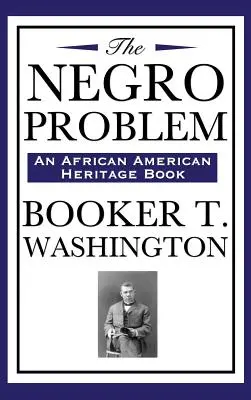 The
NEGRO
PROBLEM

AN AFRICAN AMERICAN
HERITAGE BOOK

BOOKER T.
WASHINGTON